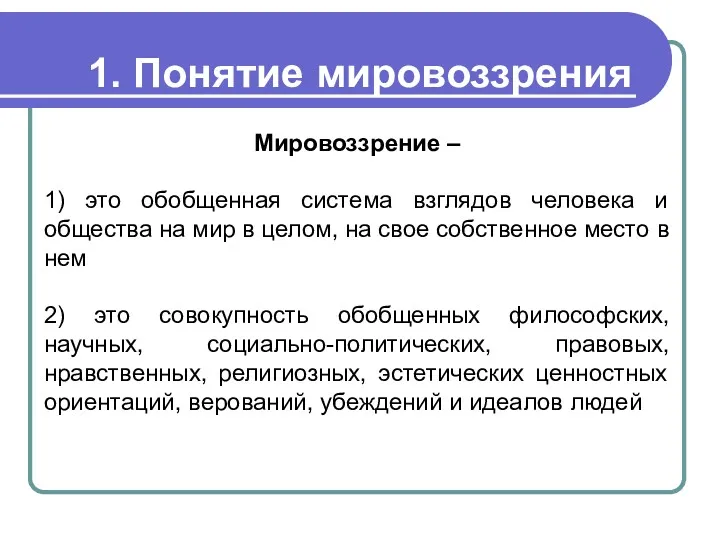 1. Понятие мировоззрения

Мировоззрение –

1) это обобщенная система взглядов человека и общества на мир в целом, на свое собственное место в нем

2) это совокупность обобщенных философских, научных, социально-политических, правовых, нравственных, религиозных, эстетических ценностных ориентаций, верований, убеждений и идеалов людей